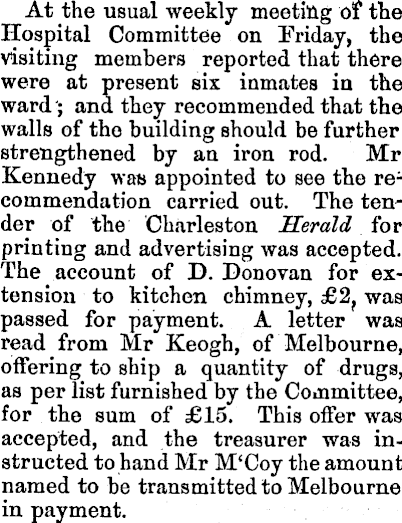 At the usual weekly meeting of the Hospital Committee on Friday, the visiting members reported that there were at present six inmates in the ward; and they recommended that the walls of the building should be further strengthened by an iron rod. Mr Kennedy was appointed to see the recommendation carried out. The tender of the Charleston Herald for printing and advertising was accepted. The account of D. Donovan for extension to kitchen chimney, £2, was passed for payment. A letter was read from Mr Keogh, of Melbourne, offering to ship a quantity of drugs, as per list furnished by the Committee, for the sum of £15. This offer was accepted, and the treasurer was instructed to hand Mr M'Coy the amount named to be transmitted to Melbourne in payment.